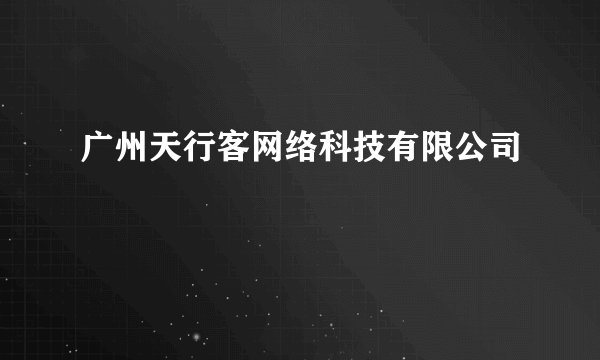 广州天行客网络科技有限公司